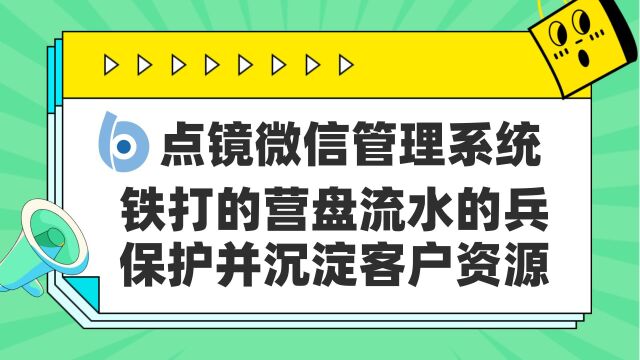 点镜微信管理系统
铁打的营盘流水的兵
保护并沉淀客户资源